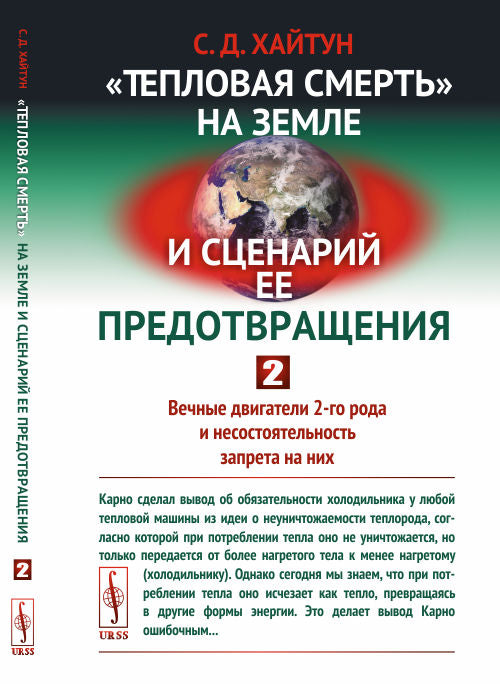 С. Д. ХАЙТУН
«ТЕПЛОВАЯ СМЕРТЬ» НА ЗЕМЛЕ И СЦЕНАРИЙ ЕЕ ПРЕДОТВРАЩЕНИЯ
2
URSS

С. Д. ХАЙТУН
«ТЕПЛОВАЯ СМЕРТЬ» НА ЗЕМЛЕ
И СЦЕНАРИЙ ЕЕ ПРЕДОТВРАЩЕНИЯ
2
Вечные двигатели 2-го рода и несостоятельность запрета на них

Карно сделал вывод об обязательности холодильника у любой тепловой машины из идеи о неуничтожаемости теплорода, согласно которой при потреблении тепла оно не уничтожается, но только передается от более нагретого тела к менее нагретому (холодильнику). Однако сегодня мы знаем, что при потреблении тепла оно исчезает как тепло, превращаясь в другие формы энергии. Это делает вывод Карно ошибочным...

URSS